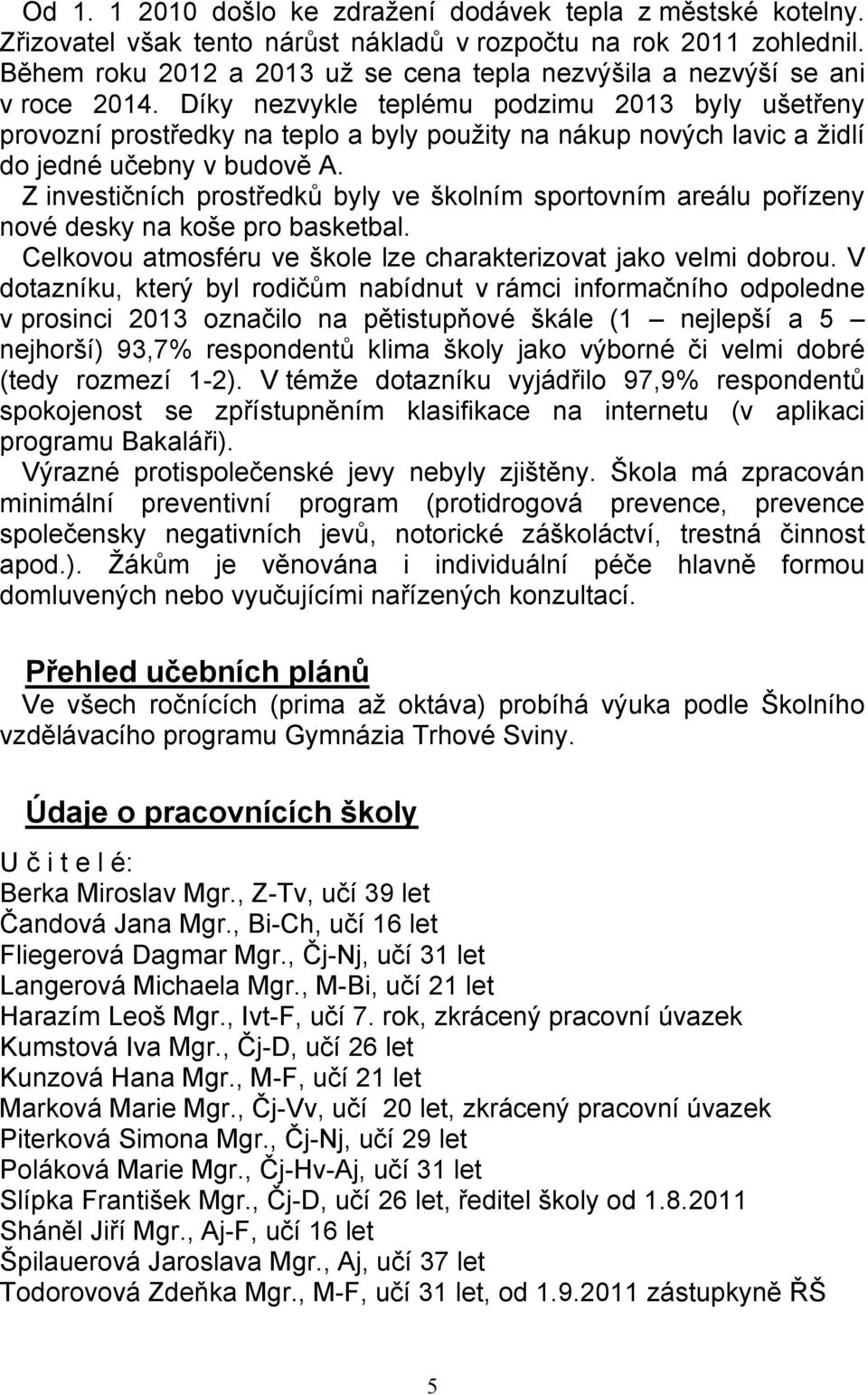 Od 1. 1 2010 došlo ke zdražení dodávek tepla z městské kotelny. Zřizovatel však tento nárůst nákladů v rozpočtu na rok 2011 zohlednil. Během roku 2012 a 2013 už se cena tepla nezvýšila a nezvýší se ani v roce 2014. Díky nezvykle teplému podzimu 2013 byly ušetřeny provozní prostředky na teplo a byly použity na nákup nových lavic a židlí do jedné učebny v budově A.

Z investičních prostředků byly ve školním sportovním areálu pořízeny nové desky na koše pro basketbal.

Celkovou atmosféru ve škole lze charakterizovat jako velmi dobrou. V dotazníku, který byl rodičům nabídnut v rámci informačního odpoledne v prosinci 2013 označilo na pětistupňové škále (1 – nejlepší a 5 – nejhorší) 93,7% respondentů klima školy jako výborné či velmi dobré (tedy rozmezí 1-2). V témže dotazníku vyjádřilo 97,9% respondentů spokojenost se zpřístupněním klasifikace na internetu (v aplikaci programu Bakaláři).

Výrazné protispolečenské jevy nebyly zjištěny. Škola má zpracován minimální preventivní program (protidrogová prevence, prevence společensky negativních jevů, notorické záškoláctví, trestná činnost apod.). Žákům je věnována i individuální péče hlavně formou domluvených nebo vyučujícími nařízených konzultací.

Přehled učebních plánů

Ve všech ročnících (prima až oktáva) probíhá výuka podle Školního vzdělávacího programu Gymnázia Trhové Sviny.

Údaje o pracovnících školy

U č i t e l é:
Berka Miroslav Mgr., Z-Tv, učí 39 let
Čandová Jana Mgr., Bi-Ch, učí 16 let
Fliegerová Dagmar Mgr., Čj-Nj, učí 31 let
Langerová Michaela Mgr., M-Bi, učí 21 let
Harazím Leoš Mgr., Ivt-F, učí 7. rok, zkrácený pracovní úvazek
Kumstová Iva Mgr., Čj-D, učí 26 let
Kunzová Hana Mgr., M-F, učí 21 let
Marková Marie Mgr., Čj-Vv, učí 20 let, zkrácený pracovní úvazek
Piterková Simona Mgr., Čj-Nj, učí 29 let
Poláková Marie Mgr., Čj-Hv-Aj, učí 31 let
Slípka František Mgr., Čj-D, učí 26 let, ředitel školy od 1.8.2011
Sháněl Jiří Mgr., Aj-F, učí 16 let
Špilauerová Jaroslava Mgr., Aj, učí 37 let
Todorovová Zdeňka Mgr., M-F, učí 31 let, od 1.9.2011 zástupkyně ŘŠ

5